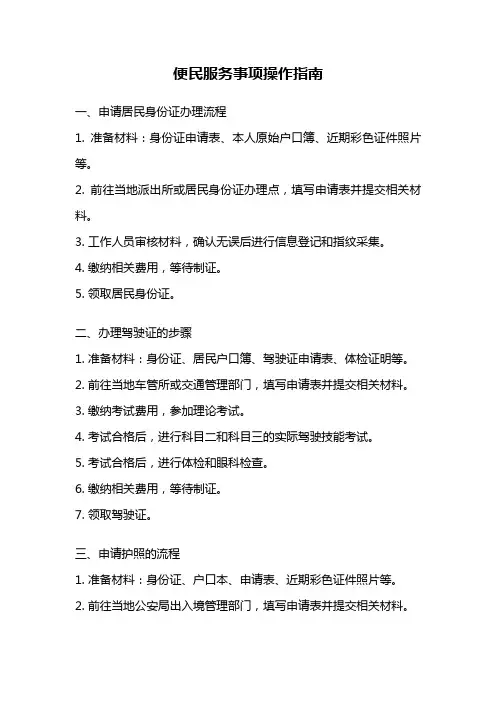 便民服务事项操作指南

一、申请居民身份证办理流程

1. 准备材料：身份证申请表、本人原始户口簿、近期彩色证件照片等。

2. 前往当地派出所或居民身份证办理点，填写申请表并提交相关材料。

3. 工作人员审核材料，确认无误后进行信息登记和指纹采集。

4. 缴纳相关费用，等待制证。

5. 领取居民身份证。

二、办理驾驶证的步骤

1. 准备材料：身份证、居民户口簿、驾驶证申请表、体检证明等。

2. 前往当地车管所或交通管理部门，填写申请表并提交相关材料。

3. 缴纳考试费用，参加理论考试。

4. 考试合格后，进行科目二和科目三的实际驾驶技能考试。

5. 考试合格后，进行体检和眼科检查。

6. 缴纳相关费用，等待制证。

7. 领取驾驶证。

三、申请护照的流程

1. 准备材料：身份证、户口本、申请表、近期彩色证件照片等。

2. 前往当地公安局出入境管理部门，填写申请表并提交相关材料。